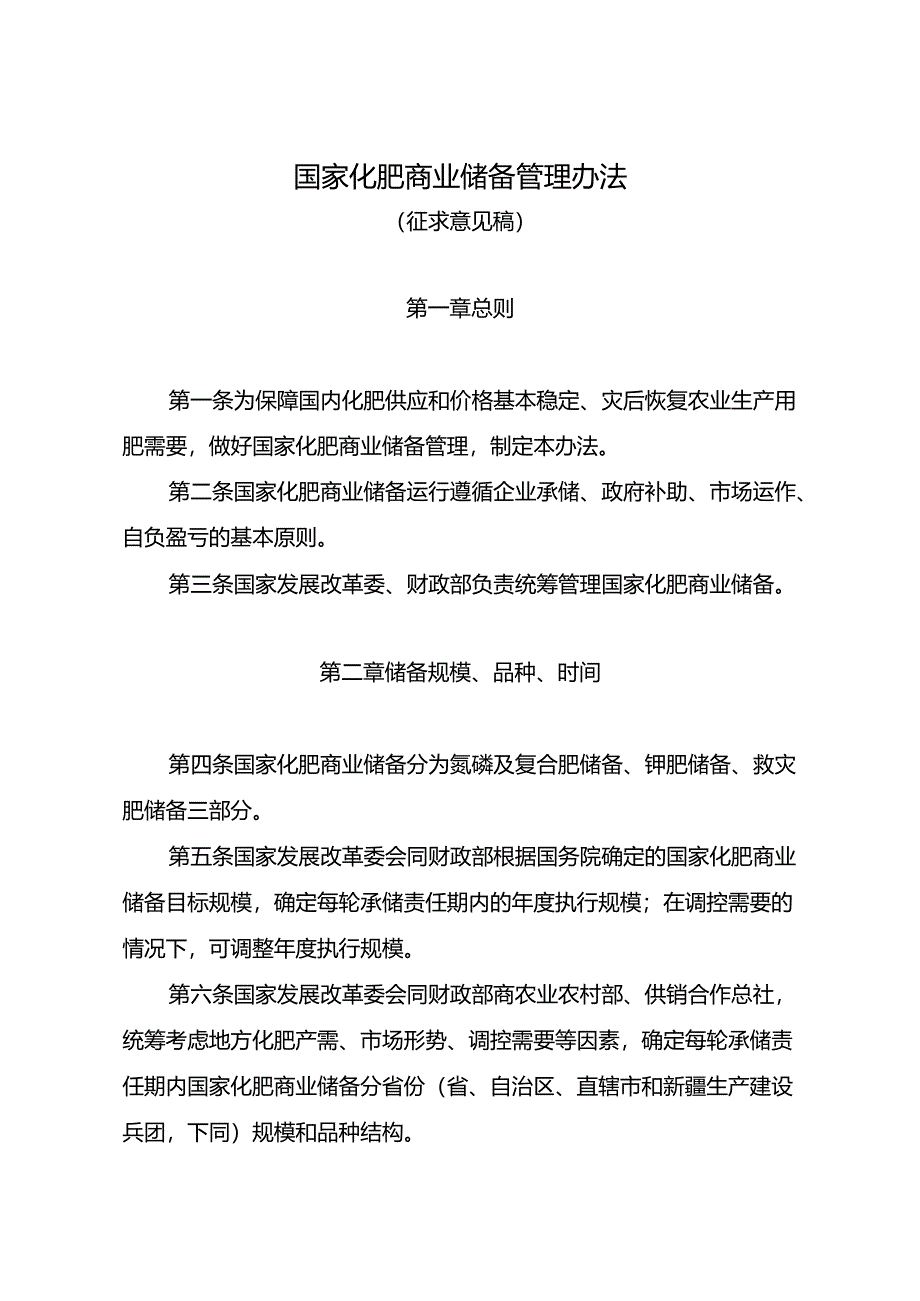 国家化肥商业储备管理办法
（征求意见稿）

第一章总则

第一条为保障国内化肥供应和价格基本稳定、灾后恢复农业生产用肥需要，做好国家化肥商业储备管理，制定本办法。

第二条国家化肥商业储备运行遵循企业承储、政府补助、市场运作、自负盈亏的基本原则。

第三条国家发展改革委、财政部负责统筹管理国家化肥商业储备。

第二章储备规模、品种、时间

第四条国家化肥商业储备分为氮磷及复合肥储备、钾肥储备、救灾肥储备三部分。

第五条国家发展改革委会同财政部根据国务院确定的国家化肥商业储备目标规模，确定每轮承储责任期内的年度执行规模；在调控需要的情况下，可调整年度执行规模。

第六条国家发展改革委会同财政部商农业农村部、供销合作总社，统筹考虑地方化肥产需、市场形势、调控需要等因素，确定每轮承储责任期内国家化肥商业储备分省份（省、自治区、直辖市和新疆生产建设兵团，下同）规模和品种结构。